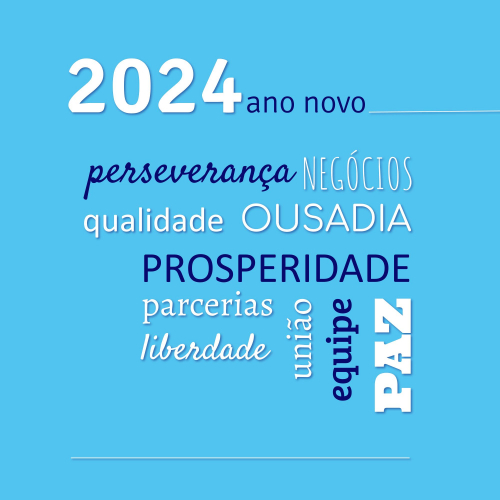 2024 ano novo

perseverança NEGÓCIOS
qualidade OUSADIA
PROSPERIDADE
parcerias
liberdade
união
equipe
PAZ